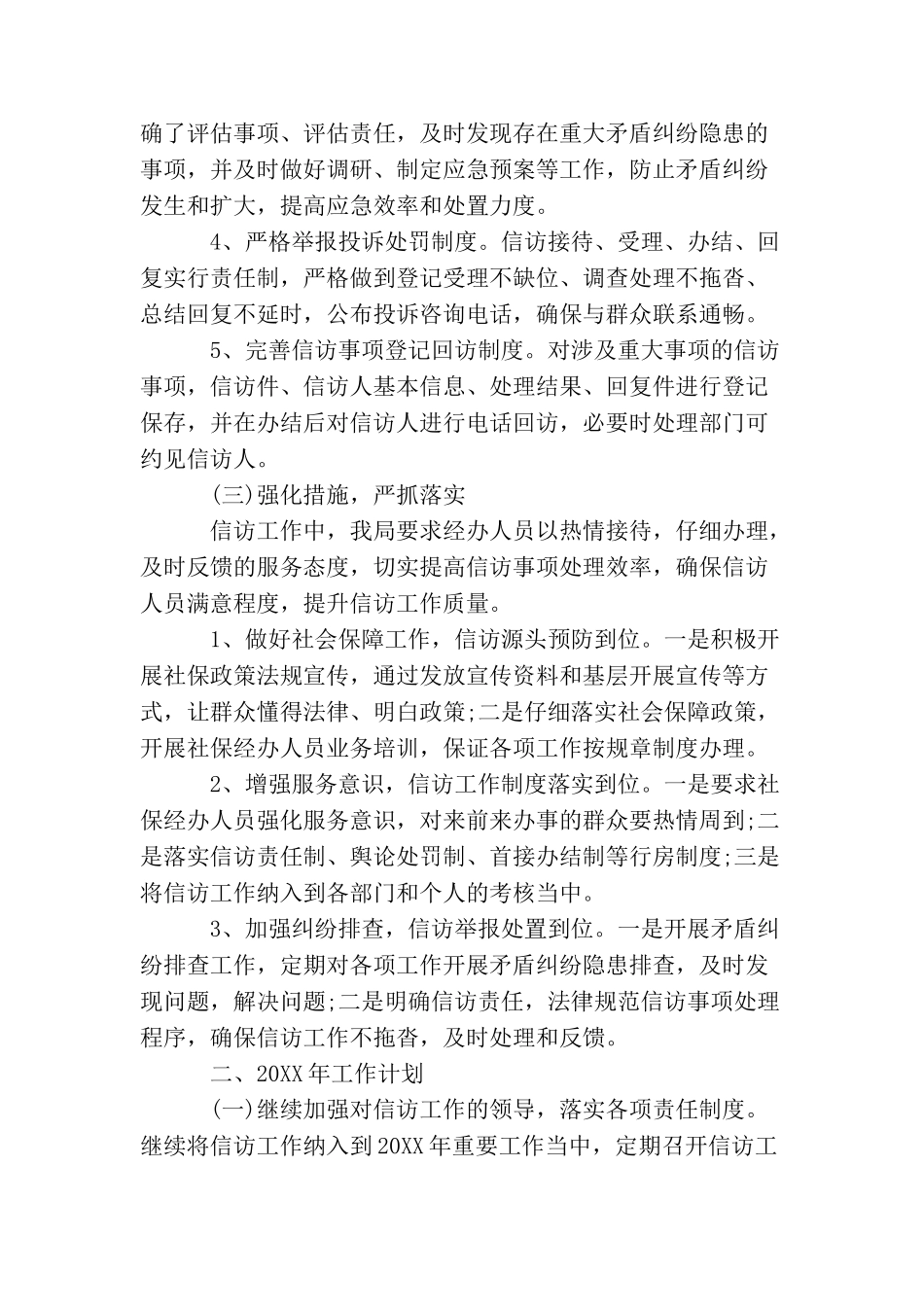 确了评估事项、评估责任，及时发现存在重大矛盾纠纷隐患的事项，并及时做好调研、制定应急预案等工作，防止矛盾纠纷发生和扩大，提高应急效率和处置力度。

4、严格举报投诉处罚制度。信访接待、受理、办结、回复实行责任制，严格做到登记受理不缺位、调查处理不拖沓、总结回复不延时，公布投诉咨询电话，确保与群众联系通畅。

5、完善信访事项登记回访制度。对涉及重大事项的信访事项，信访件、信访人基本信息、处理结果、回复件进行登记保存，并在办结后对信访人进行电话回访，必要时处理部门可约见信访人。

(三)强化措施，严抓落实

信访工作中，我局要求经办人员以热情接待，仔细办理，及时反馈的服务态度，切实提高信访事项处理效率，确保信访人员满意程度，提升信访工作质量。

1、做好社会保障工作，信访源头预防到位。一是积极开展社保政策法规宣传，通过发放宣传资料和基层开展宣传等方式，让群众懂得法律、明白政策;二是仔细落实社会保障政策，开展社保经办人员业务培训，保证各项工作按规章制度办理。

2、增强服务意识，信访工作制度落实到位。一是要求社保经办人员强化服务意识，对来前来办事的群众要热情周到;二是落实信访责任制、舆论处罚制、首接办结制等行房制度;三是将信访工作纳入到各部门和个人的考核当中。

3、加强纠纷排查，信访举报处置到位。一是开展矛盾纠纷排查工作，定期对各项工作开展矛盾纠纷隐患排查，及时发现问题，解决问题;二是明确信访责任，法律规范信访事项处理程序，确保信访工作不拖沓，及时处理和反馈。

二、20XX年工作计划

(一)继续加强对信访工作的领导，落实各项责任制度。继续将信访工作纳入到20XX年重要工作当中，定期召开信访工